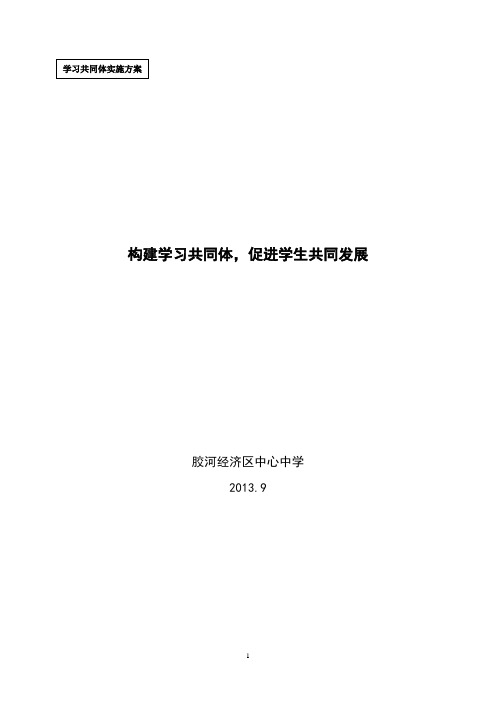 学习共同体实施方案

构建学习共同体，促进学生共同发展

胶河经济区中心中学

2013.9

1